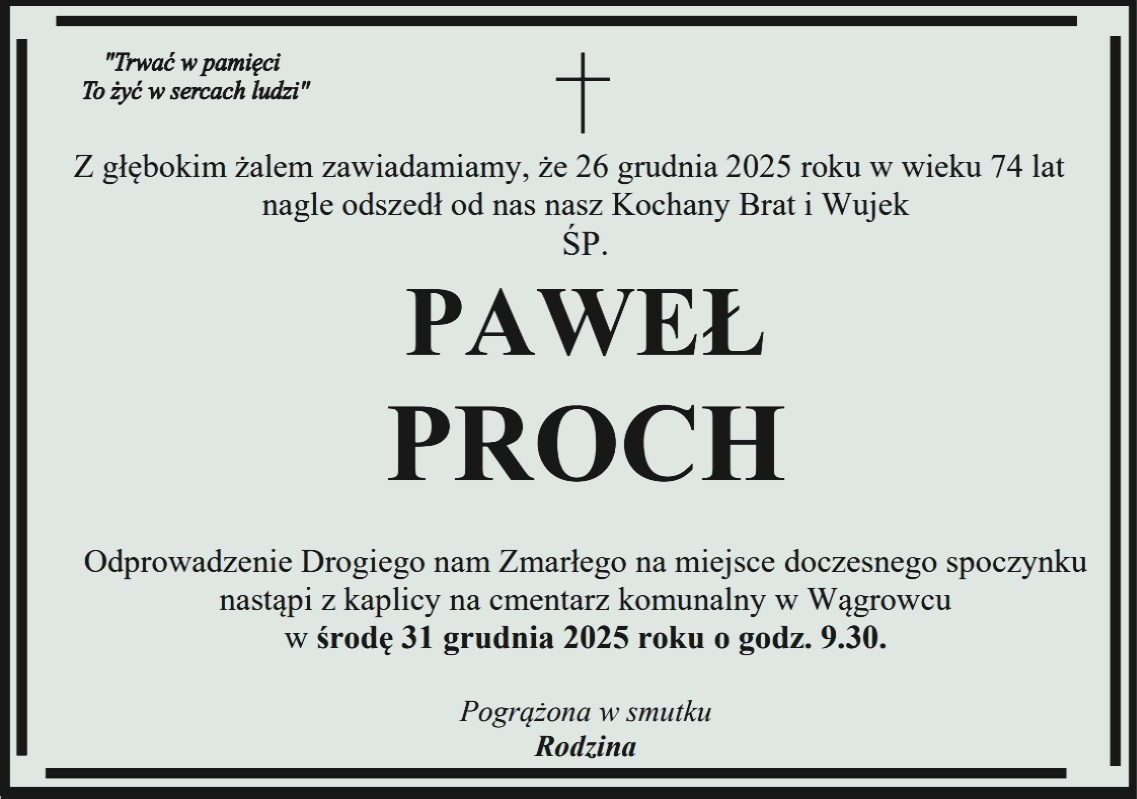 "Trwać w pamięci
To żyć w sercach ludzi"

Z głębokim żalem zawiadamiamy, że 26 grudnia 2025 roku w wieku 74 lat nagle odszedł od nas nasz Kochany Brat i Wujek
ŚP.

PAWEŁ
PROCH

Odprowadzenie Drogiego nam Zmarłego na miejsce doczesnego spoczynku nastąpi z kaplicy na cmentarz komunalny w Wągrowcu w środę 31 grudnia 2025 roku o godz. 9.30.

Pogrążona w smutku
Rodzina